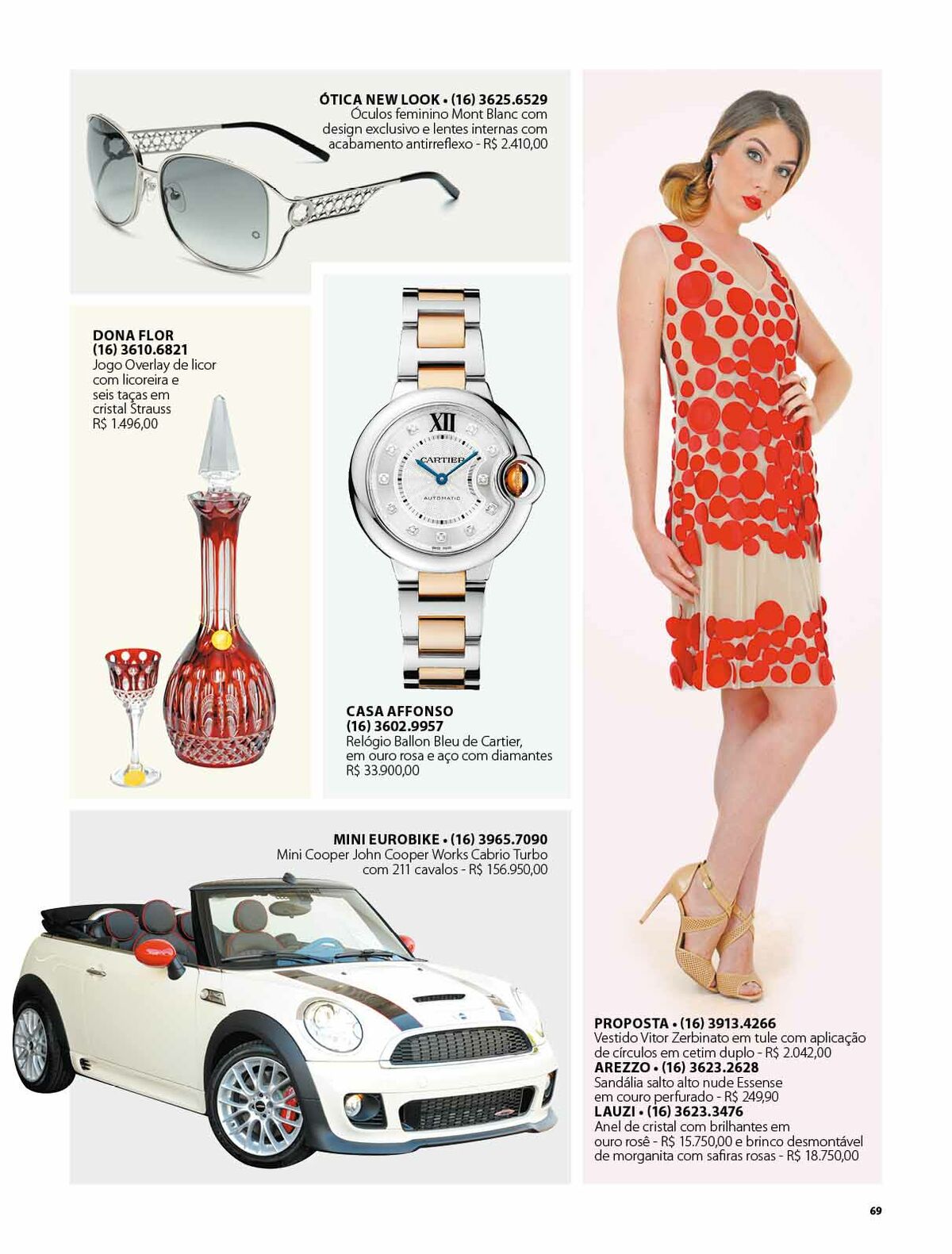 ÓTICA NEW LOOK • (16) 3625.6529
Óculos feminino Mont Blanc com design exclusivo e lentes internas com acabamento antirreflexo - R$ 2.410,00

DONA FLOR
(16) 3610.6821
Jogo Overlay de licor com licoreira e seis taças em cristal Strauss
R$ 1.496,00

XII
CARTIER
AUTOMATIC

CASA AFFONSO
(16) 3602.9957
Relógio Ballon Bleu de Cartier, em ouro rosa e aço com diamantes
R$ 33.900,00

MINI EUROBIKE • (16) 3965.7090
Mini Cooper John Cooper Works Cabrio Turbo com 211 cavalos - R$ 156.950,00

PROPOSTA • (16) 3913.4266
Vestido Vitor Zerbinato em tule com aplicação de círculos em cetim duplo - R$ 2.042,00
AREZZO • (16) 3623.2628
Sandália salto alto nude Essense em couro perfurado - R$ 249,90
LAUZI • (16) 3623.3476
Anel de cristal com brilhantes em ouro rosê - R$ 15.750,00 e brinco desmontável de morganita com safiras rosas - R$ 18.750,00

69